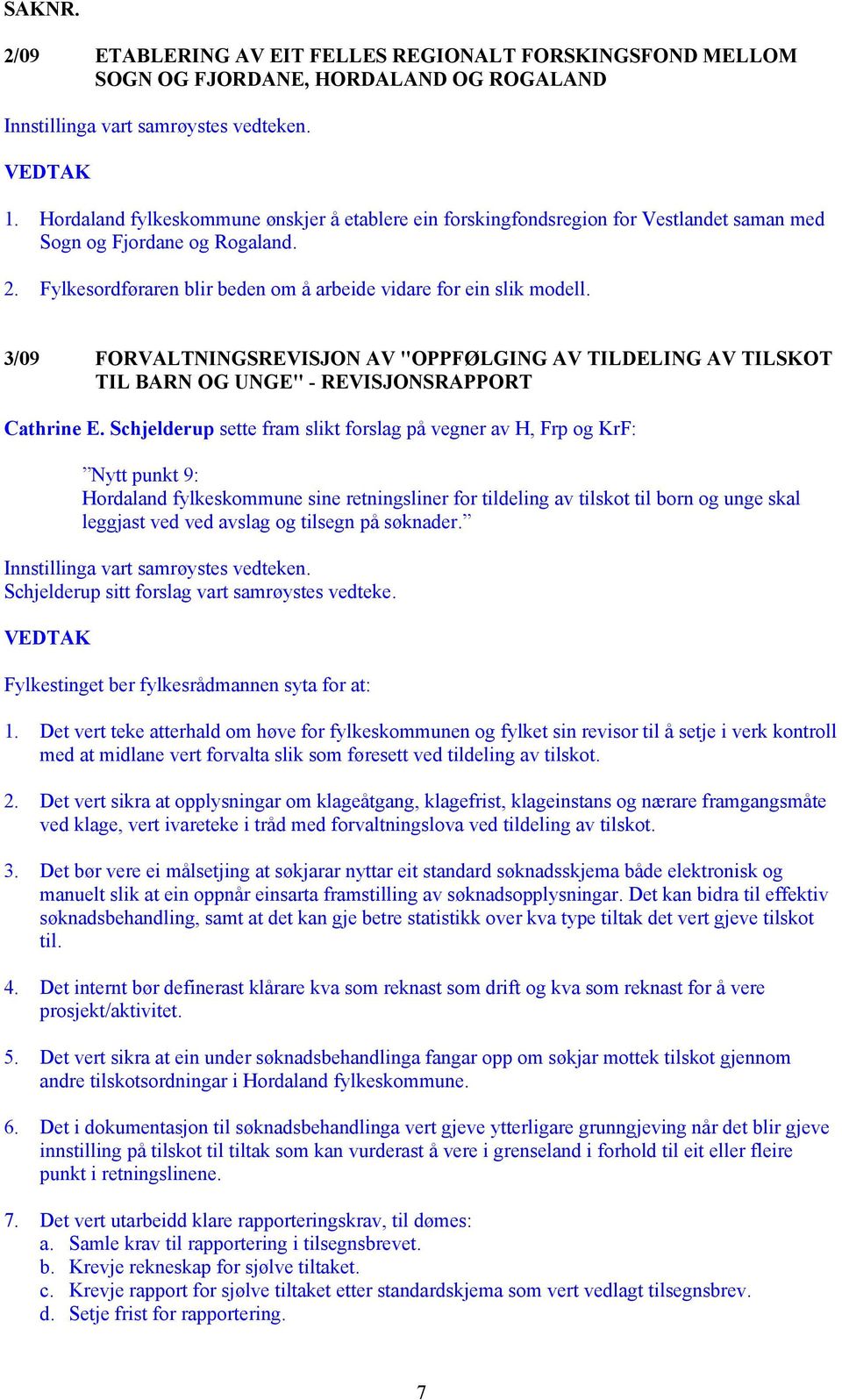 SAKNR.

2/09 ETABLERING AV EIT FELLES REGIONALT FORSKINGSFOND MELLOM SOGN OG FJORDANE, HORDALAND OG ROGALAND

Innstillinga vart samrøystes vedteken.

VEDTAK

1. Hordaland fylkeskommune ønskjer å etablere ein forskingfondsregion for Vestlandet saman med Sogn og Fjordane og Rogaland.

2. Fylkesordføraren blir beden om å arbeide vidare for ein slik modell.

3/09 FORVALTNINGSREVISJON AV "OPPFØLGING AV TILDELING AV TILSKOT TIL BARN OG UNGE" - REVISJONSRAPPORT

Cathrine E. Schjelderup sette fram slikt forslag på vegner av H, Frp og KrF:

”Nytt punkt 9:
Hordaland fylkeskommune sine retningsliner for tildeling av tilskot til born og unge skal leggjast ved ved avslag og tilsegn på søknader.”

Innstillinga vart samrøystes vedteken.
Schjelderup sitt forslag vart samrøystes vedteke.

VEDTAK

Fylkestinget ber fylkesrådmannen syta for at:

1. Det vert teke atterhald om høve for fylkeskommunen og fylket sin revisor til å setje i verk kontroll med at midlane vert forvalta slik som føresett ved tildeling av tilskot.

2. Det vert sikra at opplysningar om klageåtgang, klagefrist, klageinstans og nærare framgangsmåte ved klage, vert ivareteke i tråd med forvaltningslova ved tildeling av tilskot.

3. Det bør vere ei målsetjing at søkjarar nyttar eit standard søknadsskjema både elektronisk og manuelt slik at ein oppnår einsarta framstilling av søknadsopplysningar. Det kan bidra til effektiv søknadsbehandling, samt at det kan gje betre statistikk over kva type tiltak det vert gjeve tilskot til.

4. Det internt bør definerast klårare kva som reknast som drift og kva som reknast for å vere prosjekt/aktivitet.

5. Det vert sikra at ein under søknadsbehandlinga fangar opp om søkjar mottek tilskot gjennom andre tilskotsordningar i Hordaland fylkeskommune.

6. Det i dokumentasjon til søknadsbehandlinga vert gjeve ytterligare grunngjeving når det blir gjeve innstilling på tilskot til tiltak som kan vurderast å vere i grenseland i forhold til eit eller fleire punkt i retningslinene.

7. Det vert utarbeidd klare rapporteringskrav, til dømes:
a. Samle krav til rapportering i tilsegnsbrevet.
b. Krevje rekneskap for sjølve tiltaket.
c. Krevje rapport for sjølve tiltaket etter standardskjema som vert vedlagt tilsegnsbrev.
d. Setje frist for rapportering.

7